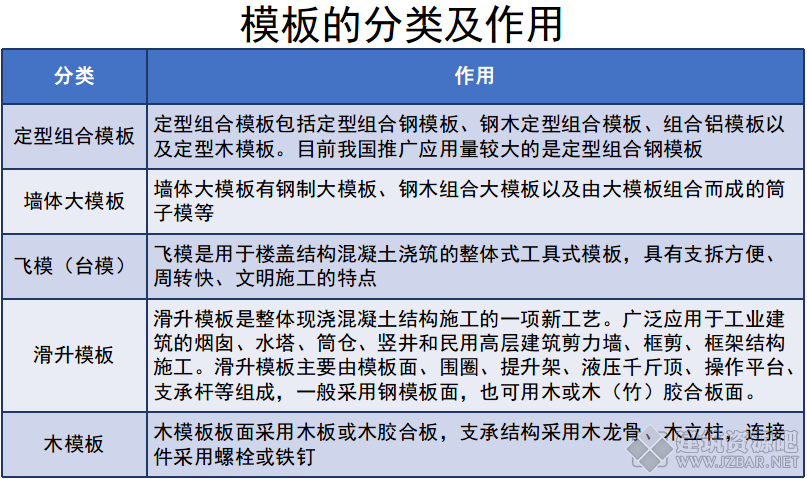 模板的分类及作用

| 分类 | 作用 |
|---|---|
| 定型组合模板 | 定型组合模板包括定型组合钢模板、钢木定型组合模板、组合铝模板以及定型木模板。目前我国推广应用量较大的是定型组合钢模板 |
| 墙体大模板 | 墙体大模板有钢制大模板、钢木组合大模板以及由大模板组合而成的筒子模等 |
| 飞模（台模） | 飞模是用于楼盖结构混凝土浇筑的整体式工具式模板，具有支拆方便、周转快、文明施工的特点 |
| 滑升模板 | 滑升模板是整体现浇混凝土结构施工的一项新工艺。广泛应用于工业建筑的烟囱、水塔、筒仓、竖井和民用高层建筑剪力墙、框剪、框架结构施工。滑升模板主要由模板面、围圈、提升架、液压千斤顶、操作平台、支承杆等组成，一般采用钢模板面，也可用木或木（竹）胶合板面。 |
| 木模板 | 木模板板面采用木板或木胶合板，支承结构采用木龙骨、木立柱，连接件采用螺栓或铁钉 |

建筑资源吧
WWW.JZBAR.NET